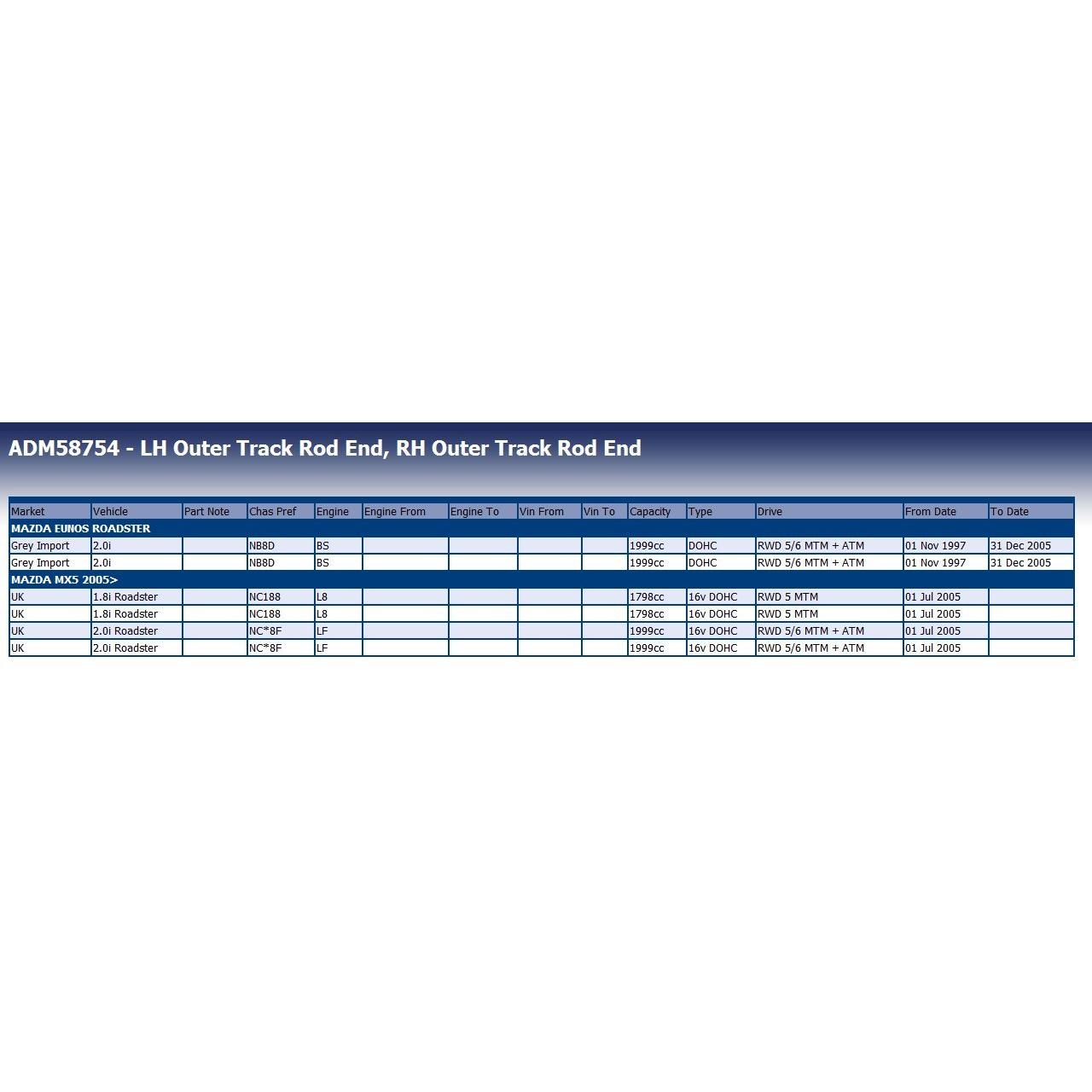 ADM58754 - LH Outer Track Rod End, RH Outer Track Rod End

| Market | Vehicle | Part Note | Chas Pref | Engine | Engine From | Engine To | Vin From | Vin To | Capacity | Type | Drive | From Date | To Date |
|---|---|---|---|---|---|---|---|---|---|---|---|---|---|
| MAZDA EUNOS ROADSTER | | | | | | | | | | | | | |
| Grey Import | 2.0i | | NB8D | BS | | | | | 1999cc | DOHC | RWD 5/6 MTM + ATM | 01 Nov 1997 | 31 Dec 2005 |
| Grey Import | 2.0i | | NB8D | BS | | | | | 1999cc | DOHC | RWD 5/6 MTM + ATM | 01 Nov 1997 | 31 Dec 2005 |
| MAZDA MX5 2005> | | | | | | | | | | | | | |
| UK | 1.8i Roadster | | NC188 | L8 | | | | | 1798cc | 16v DOHC | RWD 5 MTM | 01 Jul 2005 | |
| UK | 1.8i Roadster | | NC188 | L8 | | | | | 1798cc | 16v DOHC | RWD 5 MTM | 01 Jul 2005 | |
| UK | 2.0i Roadster | | NC*8F | LF | | | | | 1999cc | 16v DOHC | RWD 5/6 MTM + ATM | 01 Jul 2005 | |
| UK | 2.0i Roadster | | NC*8F | LF | | | | | 1999cc | 16v DOHC | RWD 5/6 MTM + ATM | 01 Jul 2005 | |